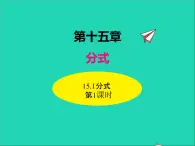 第十五章

分式

15.1分式
第1课时